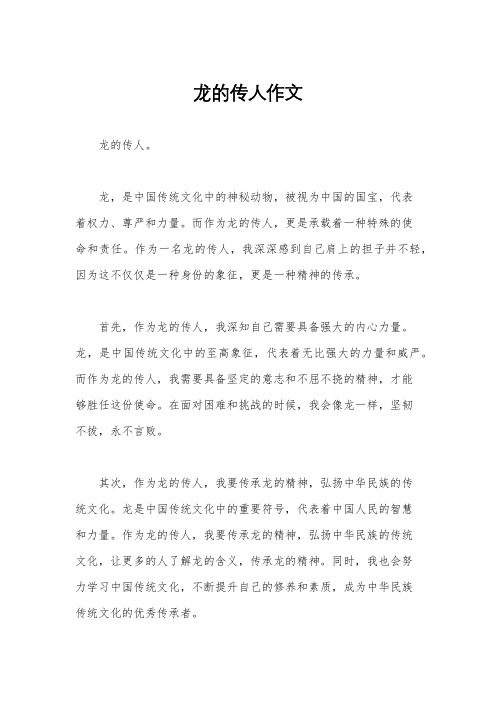 龙的传人作文

龙的传人。

龙，是中国传统文化中的神秘动物，被视为中国的国宝，代表着权力、尊严和力量。而作为龙的传人，更是承载着一种特殊的使命和责任。作为一名龙的传人，我深深感到自己肩上的担子并不轻，因为这不仅仅是一种身份的象征，更是一种精神的传承。

首先，作为龙的传人，我深知自己需要具备强大的内心力量。龙，是中国传统文化中的至高象征，代表着无比强大的力量和威严。而作为龙的传人，我需要具备坚定的意志和不屈不挠的精神，才能够胜任这份使命。在面对困难和挑战的时候，我会像龙一样，坚韧不拔，永不言败。

其次，作为龙的传人，我要传承龙的精神，弘扬中华民族的传统文化。龙是中国传统文化中的重要符号，代表着中国人民的智慧和力量。作为龙的传人，我要传承龙的精神，弘扬中华民族的传统文化，让更多的人了解龙的含义，传承龙的精神。同时，我也会努力学习中国传统文化，不断提升自己的修养和素质，成为中华民族传统文化的优秀传承者。